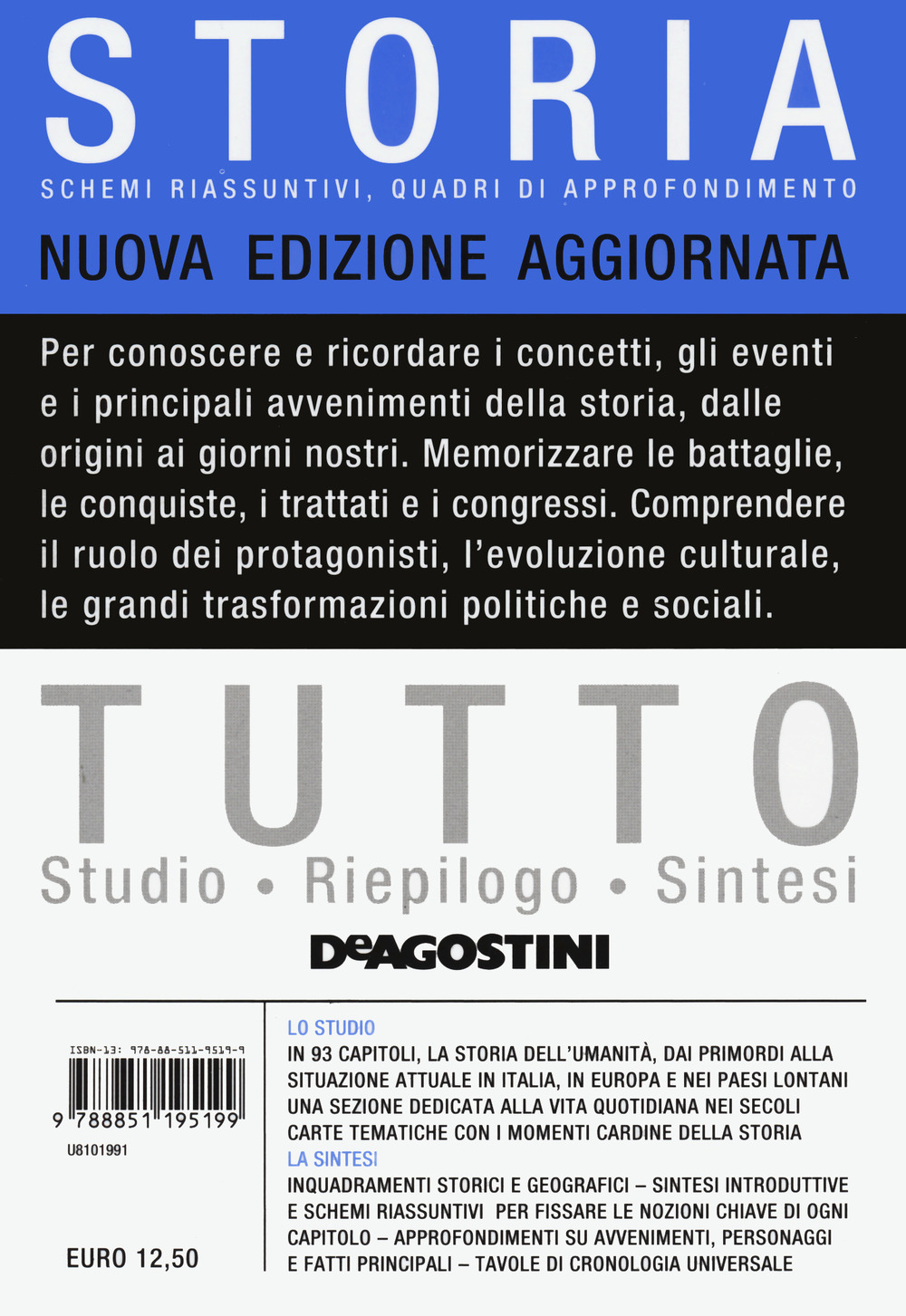 STORIA
SCHEMI RIASSUNTIVI, QUADRI DI APPROFONDIMENTO
NUOVA EDIZIONE AGGIORNATA

Per conoscere e ricordare i concetti, gli eventi e i principali avvenimenti della storia, dalle origini ai giorni nostri. Memorizzare le battaglie, le conquiste, i trattati e i congressi. Comprendere il ruolo dei protagonisti, l'evoluzione culturale, le grandi trasformazioni politiche e sociali.

TUTTO
Studio • Riepilogo • Sintesi
DeAGOSTINI

ISBN-13: 978-88-511-9519-9
9 788851 195199
U8101991

EURO 12,50

LO STUDIO
IN 93 CAPITOLI, LA STORIA DELL'UMANITÀ, DAI PRIMORDI ALLA SITUAZIONE ATTUALE IN ITALIA, IN EUROPA E NEI PAESI LONTANI
UNA SEZIONE DEDICATA ALLA VITA QUOTIDIANA NEI SECOLI
CARTE TEMATICHE CON I MOMENTI CARDINE DELLA STORIA
LA SINTESI
INQUADRAMENTI STORICI E GEOGRAFICI – SINTESI INTRODUTTIVE E SCHEMI RIASSUNTIVI PER FISSARE LE NOZIONI CHIAVE DI OGNI CAPITOLO – APPROFONDIMENTI SU AVVENIMENTI, PERSONAGGI E FATTI PRINCIPALI – TAVOLE DI CRONOLOGIA UNIVERSALE